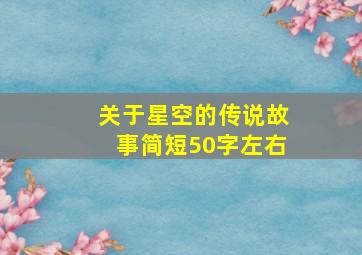 关于星空的传说故事简短50字左右